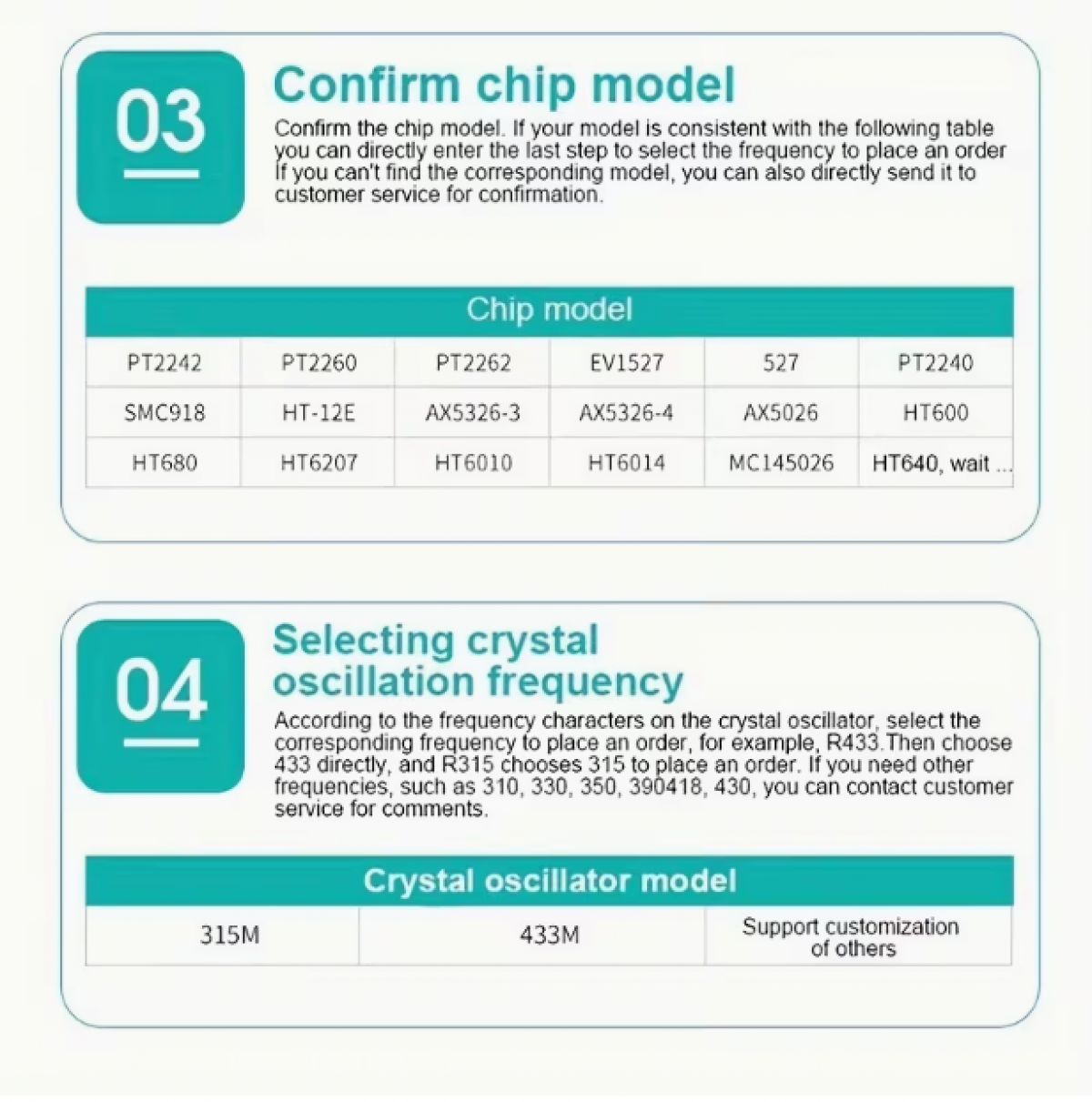 03

Confirm chip model

Confirm the chip model. If your model is consistent with the following table you can directly enter the last step to select the frequency to place an order If you can't find the corresponding model, you can also directly send it to customer service for confirmation.

| Chip model | | | | | |
|---|---|---|---|---|---|
| PT2242 | PT2260 | PT2262 | EV1527 | 527 | PT2240 |
| SMC918 | HT-12E | AX5326-3 | AX5326-4 | AX5026 | HT600 |
| HT680 | HT6207 | HT6010 | HT6014 | MC145026 | HT640, wait ... |

04

Selecting crystal oscillation frequency

According to the frequency characters on the crystal oscillator, select the corresponding frequency to place an order, for example, R433.Then choose 433 directly, and R315 chooses 315 to place an order. If you need other frequencies, such as 310, 330, 350, 390418, 430, you can contact customer service for comments.

| Crystal oscillator model | | |
|---|---|---|
| 315M | 433M | Support customization of others |